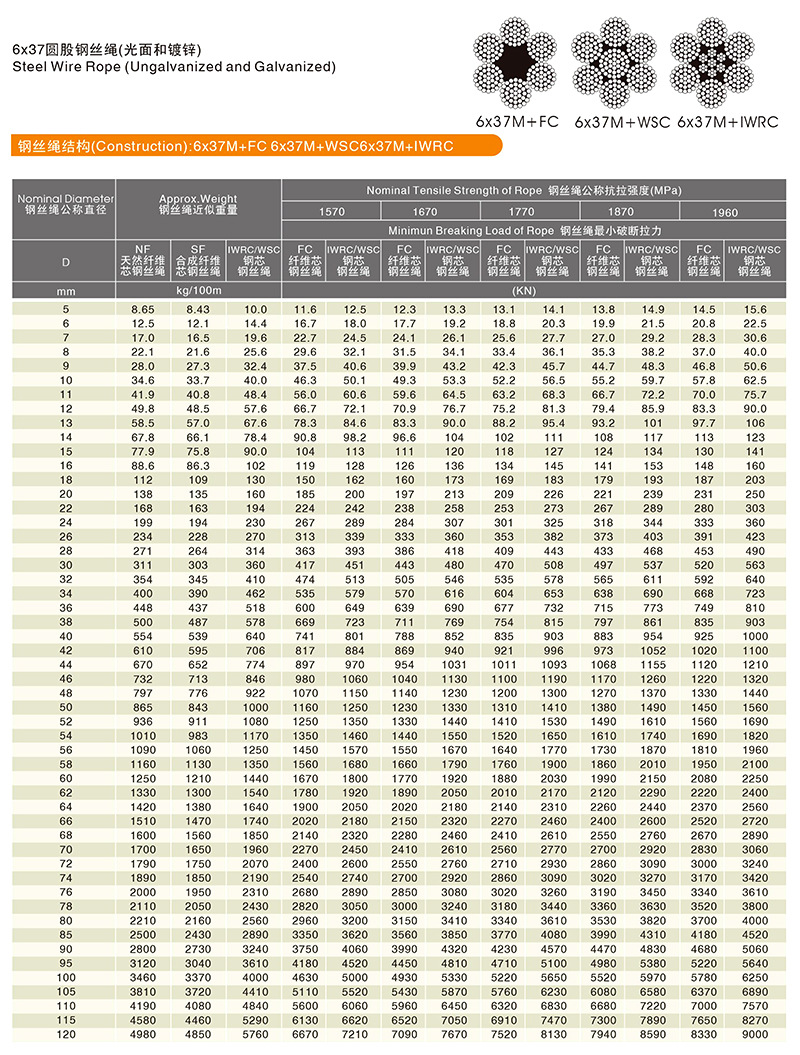 6x37圆股钢丝绳(光面和镀锌)
Steel Wire Rope (Ungalvanized and Galvanized)

6x37M+FC 6x37M+WSC 6x37M+IWRC

钢丝绳结构(Construction):6x37M+FC 6x37M+WSC6x37M+IWRC

| Nominal Diameter 钢丝绳公称直径 | Approx.Weight 钢丝绳近似重量 | | | Nominal Tensile Strength of Rope 钢丝绳公称抗拉强度(MPa) | | | | | | | | | |
|---|---|---|---|---|---|---|---|---|---|---|---|---|---|
| | | | | 1570 | | 1670 | | 1770 | | 1870 | | 1960 | |
| | | | | Minimun Breaking Load of Rope 钢丝绳最小破断拉力 | | | | | | | | | |
| D | NF 天然纤维芯钢丝绳 | SF 合成纤维芯钢丝绳 | IWRC/WSC 钢芯钢丝绳 | FC 纤维芯钢丝绳 | IWRC/WSC 钢芯钢丝绳 | FC 纤维芯钢丝绳 | IWRC/WSC 钢芯钢丝绳 | FC 纤维芯钢丝绳 | IWRC/WSC 钢芯钢丝绳 | FC 纤维芯钢丝绳 | IWRC/WSC 钢芯钢丝绳 | FC 纤维芯钢丝绳 | IWRC/WSC 钢芯钢丝绳 |
| mm | kg/100m | | | (KN) | | | | | | | | | |
| 5 | 8.65 | 8.43 | 10.0 | 11.6 | 12.5 | 12.3 | 13.3 | 13.1 | 14.1 | 13.8 | 14.9 | 14.5 | 15.6 |
| 6 | 12.5 | 12.1 | 14.4 | 16.7 | 18.0 | 17.7 | 19.2 | 18.8 | 20.3 | 19.9 | 21.5 | 20.8 | 22.5 |
| 7 | 17.0 | 16.5 | 19.6 | 22.7 | 24.5 | 24.1 | 26.1 | 25.6 | 27.7 | 27.0 | 29.2 | 28.3 | 30.6 |
| 8 | 22.1 | 21.6 | 25.6 | 29.6 | 32.1 | 31.5 | 34.1 | 33.4 | 36.1 | 35.3 | 38.2 | 37.0 | 40.0 |
| 9 | 28.0 | 27.3 | 32.4 | 37.5 | 40.6 | 39.9 | 43.2 | 42.3 | 45.7 | 44.7 | 48.3 | 46.8 | 50.6 |
| 10 | 34.6 | 33.7 | 40.0 | 46.3 | 50.1 | 49.3 | 53.3 | 52.2 | 56.5 | 55.2 | 59.7 | 57.8 | 62.5 |
| 11 | 41.9 | 40.8 | 48.4 | 56.0 | 60.6 | 59.6 | 64.5 | 63.2 | 68.3 | 66.7 | 72.2 | 70.0 | 75.7 |
| 12 | 49.8 | 48.5 | 57.6 | 66.7 | 72.1 | 70.9 | 76.7 | 75.2 | 81.3 | 79.4 | 85.9 | 83.3 | 90.0 |
| 13 | 58.5 | 57.0 | 67.6 | 78.3 | 84.6 | 83.3 | 90.0 | 88.2 | 95.4 | 93.2 | 101 | 97.7 | 106 |
| 14 | 67.8 | 66.1 | 78.4 | 90.8 | 98.2 | 96.6 | 104 | 102 | 111 | 108 | 117 | 113 | 123 |
| 15 | 77.9 | 75.8 | 90.0 | 104 | 113 | 111 | 120 | 118 | 127 | 124 | 134 | 130 | 141 |
| 16 | 88.6 | 86.3 | 102 | 119 | 128 | 126 | 136 | 134 | 145 | 141 | 153 | 148 | 160 |
| 18 | 112 | 109 | 130 | 150 | 162 | 160 | 173 | 169 | 183 | 179 | 193 | 187 | 203 |
| 20 | 138 | 135 | 160 | 185 | 200 | 197 | 213 | 209 | 226 | 221 | 239 | 231 | 250 |
| 22 | 168 | 163 | 194 | 224 | 242 | 238 | 258 | 253 | 273 | 267 | 289 | 280 | 303 |
| 24 | 199 | 194 | 230 | 267 | 289 | 284 | 307 | 301 | 325 | 318 | 344 | 333 | 360 |
| 26 | 234 | 228 | 270 | 313 | 339 | 333 | 360 | 353 | 382 | 373 | 403 | 391 | 423 |
| 28 | 271 | 264 | 314 | 363 | 393 | 386 | 418 | 409 | 443 | 433 | 468 | 453 | 490 |
| 30 | 311 | 303 | 360 | 417 | 451 | 443 | 480 | 470 | 508 | 497 | 537 | 520 | 563 |
| 32 | 354 | 345 | 410 | 474 | 513 | 505 | 546 | 535 | 578 | 565 | 611 | 592 | 640 |
| 34 | 400 | 390 | 462 | 535 | 579 | 570 | 616 | 604 | 653 | 638 | 690 | 668 | 723 |
| 36 | 448 | 437 | 518 | 600 | 649 | 639 | 690 | 677 | 732 | 715 | 773 | 749 | 810 |
| 38 | 500 | 487 | 578 | 669 | 723 | 711 | 769 | 754 | 815 | 797 | 861 | 835 | 903 |
| 40 | 554 | 539 | 640 | 741 | 801 | 788 | 852 | 835 | 903 | 883 | 954 | 925 | 1000 |
| 42 | 610 | 595 | 706 | 817 | 884 | 869 | 940 | 921 | 996 | 973 | 1052 | 1020 | 1100 |
| 44 | 670 | 652 | 774 | 897 | 970 | 954 | 1031 | 1011 | 1093 | 1068 | 1155 | 1120 | 1210 |
| 46 | 732 | 713 | 846 | 980 | 1060 | 1040 | 1130 | 1100 | 1190 | 1170 | 1260 | 1220 | 1320 |
| 48 | 797 | 776 | 922 | 1070 | 1150 | 1140 | 1230 | 1200 | 1300 | 1270 | 1370 | 1330 | 1440 |
| 50 | 865 | 843 | 1000 | 1160 | 1250 | 1230 | 1330 | 1310 | 1410 | 1380 | 1490 | 1450 | 1560 |
| 52 | 936 | 911 | 1080 | 1250 | 1350 | 1330 | 1440 | 1410 | 1530 | 1490 | 1610 | 1560 | 1690 |
| 54 | 1010 | 983 | 1170 | 1350 | 1460 | 1440 | 1550 | 1520 | 1650 | 1610 | 1740 | 1690 | 1820 |
| 56 | 1090 | 1060 | 1250 | 1450 | 1570 | 1550 | 1670 | 1640 | 1770 | 1730 | 1870 | 1810 | 1960 |
| 58 | 1160 | 1130 | 1350 | 1560 | 1680 | 1660 | 1790 | 1760 | 1900 | 1860 | 2010 | 1950 | 2100 |
| 60 | 1250 | 1210 | 1440 | 1670 | 1800 | 1770 | 1920 | 1880 | 2030 | 1990 | 2150 | 2080 | 2250 |
| 62 | 1330 | 1300 | 1540 | 1780 | 1920 | 1890 | 2050 | 2010 | 2170 | 2120 | 2290 | 2220 | 2400 |
| 64 | 1420 | 1380 | 1640 | 1900 | 2050 | 2020 | 2180 | 2140 | 2310 | 2260 | 2440 | 2370 | 2560 |
| 66 | 1510 | 1470 | 1740 | 2020 | 2180 | 2150 | 2320 | 2270 | 2460 | 2400 | 2600 | 2520 | 2720 |
| 68 | 1600 | 1560 | 1850 | 2140 | 2320 | 2280 | 2460 | 2410 | 2610 | 2550 | 2760 | 2670 | 2890 |
| 70 | 1700 | 1650 | 1960 | 2270 | 2450 | 2410 | 2610 | 2560 | 2770 | 2700 | 2920 | 2830 | 3060 |
| 72 | 1790 | 1750 | 2070 | 2400 | 2600 | 2550 | 2760 | 2710 | 2930 | 2860 | 3090 | 3000 | 3240 |
| 74 | 1890 | 1850 | 2190 | 2540 | 2740 | 2700 | 2920 | 2860 | 3090 | 3020 | 3270 | 3170 | 3420 |
| 76 | 2000 | 1950 | 2310 | 2680 | 2890 | 2850 | 3080 | 3020 | 3260 | 3190 | 3450 | 3340 | 3610 |
| 78 | 2110 | 2050 | 2430 | 2820 | 3050 | 3000 | 3240 | 3180 | 3440 | 3360 | 3630 | 3520 | 3800 |
| 80 | 2210 | 2160 | 2560 | 2960 | 3200 | 3150 | 3410 | 3340 | 3610 | 3530 | 3820 | 3700 | 4000 |
| 85 | 2500 | 2430 | 2890 | 3350 | 3620 | 3560 | 3850 | 3770 | 4080 | 3990 | 4310 | 4180 | 4520 |
| 90 | 2800 | 2730 | 3240 | 3750 | 4060 | 3990 | 4320 | 4230 | 4570 | 4470 | 4830 | 4680 | 5060 |
| 95 | 3120 | 3040 | 3610 | 4180 | 4520 | 4450 | 4810 | 4710 | 5100 | 4980 | 5380 | 5220 | 5640 |
| 100 | 3460 | 3370 | 4000 | 4630 | 5000 | 4930 | 5330 | 5220 | 5650 | 5520 | 5970 | 5780 | 6250 |
| 105 | 3810 | 3720 | 4410 | 5110 | 5520 | 5430 | 5870 | 5760 | 6230 | 6080 | 6580 | 6370 | 6890 |
| 110 | 4190 | 4080 | 4840 | 5600 | 6060 | 5960 | 6450 | 6320 | 6830 | 6680 | 7220 | 7000 | 7570 |
| 115 | 4580 | 4460 | 5290 | 6130 | 6620 | 6520 | 7050 | 6910 | 7470 | 7300 | 7890 | 7650 | 8270 |
| 120 | 4980 | 4850 | 5760 | 6670 | 7210 | 7090 | 7670 | 7520 | 8130 | 7940 | 8590 | 8330 | 9000 |